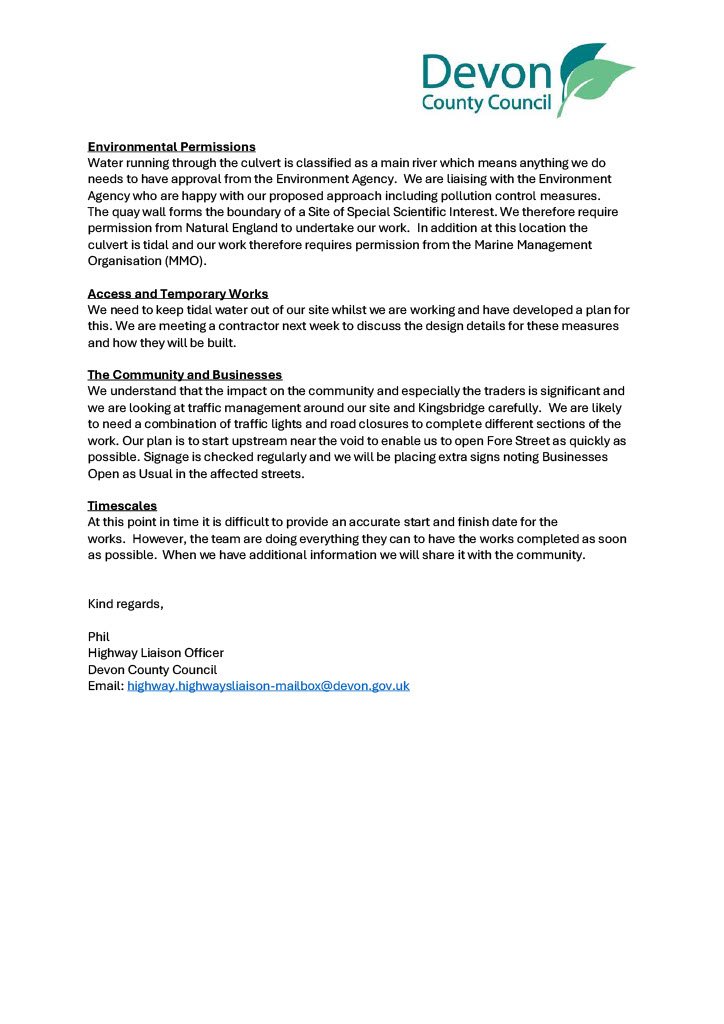 Devon County Council

Environmental Permissions
Water running through the culvert is classified as a main river which means anything we do needs to have approval from the Environment Agency. We are liaising with the Environment Agency who are happy with our proposed approach including pollution control measures. The quay wall forms the boundary of a Site of Special Scientific Interest. We therefore require permission from Natural England to undertake our work. In addition at this location the culvert is tidal and our work therefore requires permission from the Marine Management Organisation (MMO).

Access and Temporary Works
We need to keep tidal water out of our site whilst we are working and have developed a plan for this. We are meeting a contractor next week to discuss the design details for these measures and how they will be built.

The Community and Businesses
We understand that the impact on the community and especially the traders is significant and we are looking at traffic management around our site and Kingsbridge carefully. We are likely to need a combination of traffic lights and road closures to complete different sections of the work. Our plan is to start upstream near the void to enable us to open Fore Street as quickly as possible. Signage is checked regularly and we will be placing extra signs noting Businesses Open as Usual in the affected streets.

Timescales
At this point in time it is difficult to provide an accurate start and finish date for the works. However, the team are doing everything they can to have the works completed as soon as possible. When we have additional information we will share it with the community.

Kind regards,

Phil
Highway Liaison Officer
Devon County Council
Email: highway.highwaysliaison-mailbox@devon.gov.uk